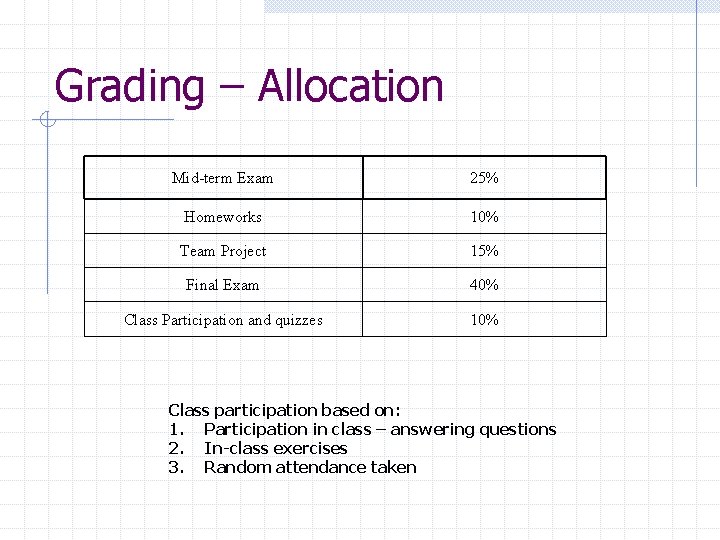 Grading – Allocation

| Mid-term Exam | 25% |
|---|---|
| Homeworks | 10% |
| Team Project | 15% |
| Final Exam | 40% |
| Class Participation and quizzes | 10% |

Class participation based on:
1. Participation in class – answering questions
2. In-class exercises
3. Random attendance taken